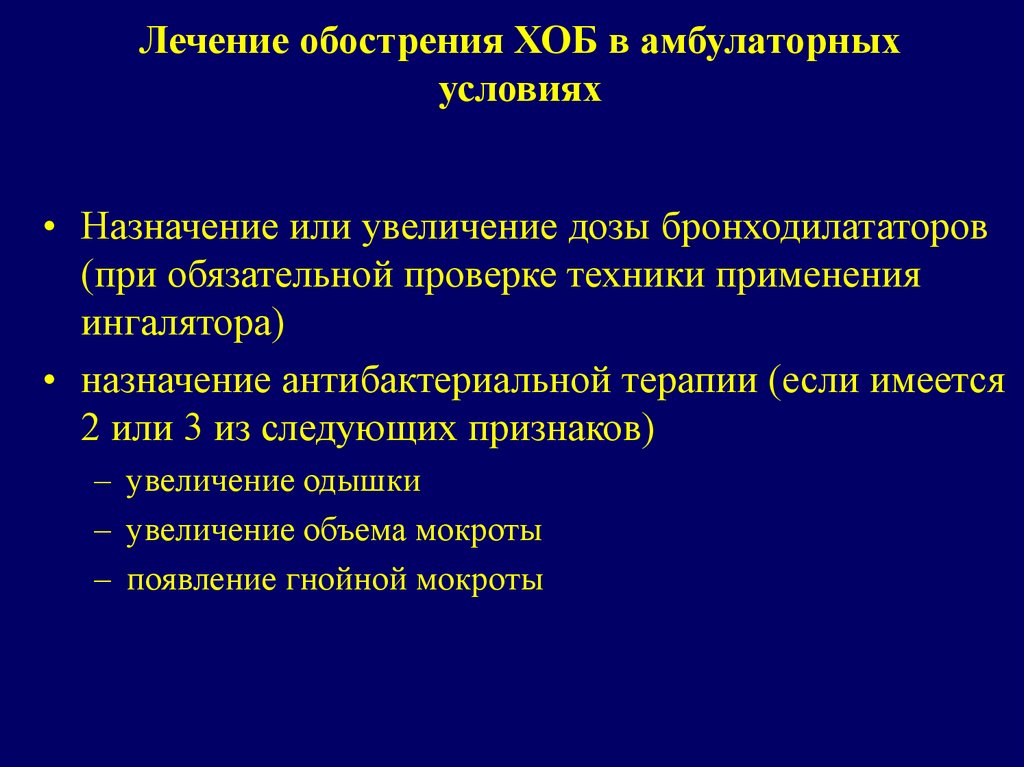 Лечение обострения ХОБ в амбулаторных условиях

• Назначение или увеличение дозы бронходилататоров (при обязательной проверке техники применения ингалятора)

• назначение антибактериальной терапии (если имеется 2 или 3 из следующих признаков)

– увеличение одышки

– увеличение объема мокроты

– появление гнойной мокроты